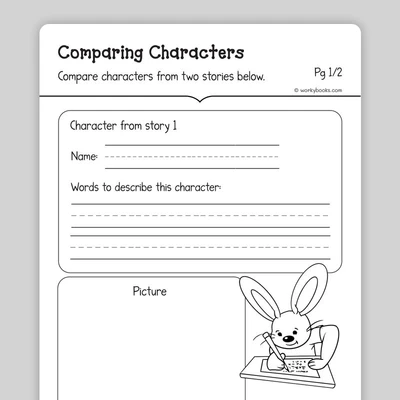 Comparing Characters

Compare characters from two stories below.

Pg 1/2

© workybooks.com

Character from story 1

Name:

Words to describe this character:

Picture